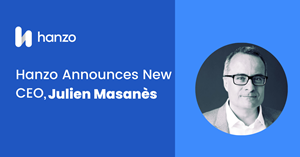 hanzo

Hanzo Announces New CEO, Julien Masanès